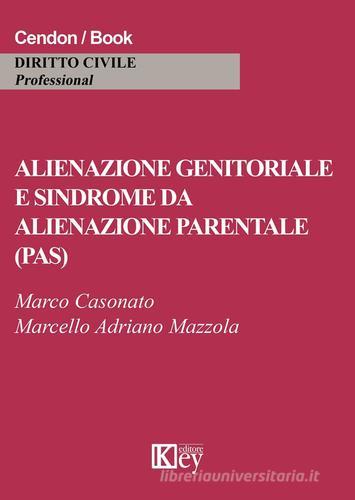 Cendon / Book

DIRITTO CIVILE
Professional

ALIENAZIONE GENITORIALE E SINDROME DA ALIENAZIONE PARENTALE (PAS)

Marco Casonato
Marcello Adriano Mazzola

Key editore

libreriauniversitaria.it